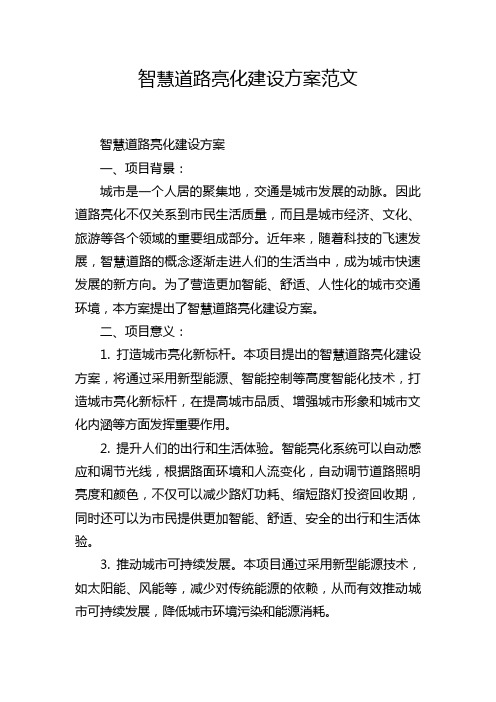 智慧道路亮化建设方案范文

智慧道路亮化建设方案

一、项目背景：

城市是一个人居的聚集地，交通是城市发展的动脉。因此道路亮化不仅关系到市民生活质量，而且是城市经济、文化、旅游等各个领域的重要组成部分。近年来，随着科技的飞速发展，智慧道路的概念逐渐走进人们的生活当中，成为城市快速发展的新方向。为了营造更加智能、舒适、人性化的城市交通环境，本方案提出了智慧道路亮化建设方案。

二、项目意义：

1. 打造城市亮化新标杆。本项目提出的智慧道路亮化建设方案，将通过采用新型能源、智能控制等高度智能化技术，打造城市亮化新标杆，在提高城市品质、增强城市形象和城市文化内涵等方面发挥重要作用。

2. 提升人们的出行和生活体验。智能亮化系统可以自动感应和调节光线，根据路面环境和人流变化，自动调节道路照明亮度和颜色，不仅可以减少路灯功耗、缩短路灯投资回收期，同时还可以为市民提供更加智能、舒适、安全的出行和生活体验。

3. 推动城市可持续发展。本项目通过采用新型能源技术，如太阳能、风能等，减少对传统能源的依赖，从而有效推动城市可持续发展，降低城市环境污染和能源消耗。